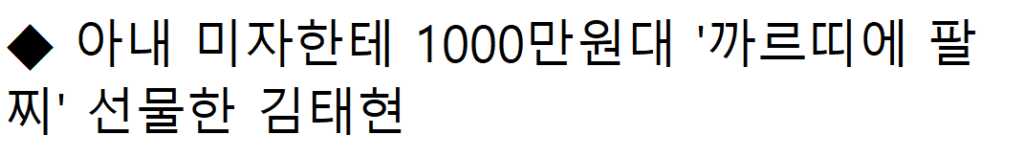 ◆ 아내 미자한테 1000만원대 '까르띠에 팔찌' 선물한 김태현